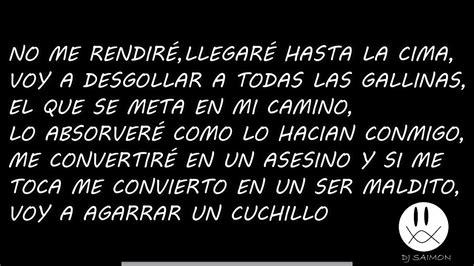 NO ME RENDIRÉ,LLEGARÉ HASTA LA CIMA,
VOY A DESGOLLAR A TODAS LAS GALLINAS,
EL QUE SE META EN MI CAMINO,
LO ABSORVERÉ COMO LO HACIAN CONMIGO,
ME CONVERTIRÉ EN UN ASESINO Y SI ME
TOCA ME CONVIERTO EN UN SER MALDITO,
VOY A AGARRAR UN CUCHILLO

DJ SAIMON